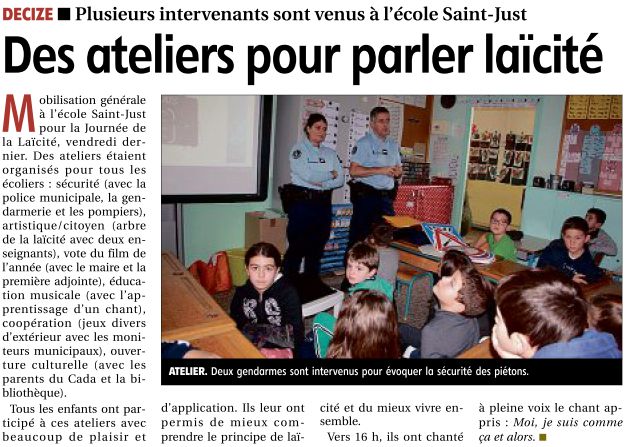 DECIZE ■ Plusieurs intervenants sont venus à l'école Saint-Just

Des ateliers pour parler laïcité

Mobilisation générale à l'école Saint-Just pour la Journée de la Laïcité, vendredi dernier. Des ateliers étaient organisés pour tous les écoliers : sécurité (avec la police municipale, la gendarmerie et les pompiers), artistique/citoyen (arbre de la laïcité avec deux enseignants), vote du film de l'année (avec le maire et la première adjointe), éducation musicale (avec l'apprentissage d'un chant), coopération (jeux divers d'extérieur avec les moniteurs municipaux), ouverture culturelle (avec les parents du Cada et la bibliothèque).

Tous les enfants ont participé à ces ateliers avec beaucoup de plaisir et d'application. Ils leur ont permis de mieux comprendre le principe de laïcité et du mieux vivre ensemble.

Vers 16 h, ils ont chanté à pleine voix le chant appris : Moi, je suis comme ça et alors. ■

ATELIER. Deux gendarmes sont intervenus pour évoquer la sécurité des piétons.